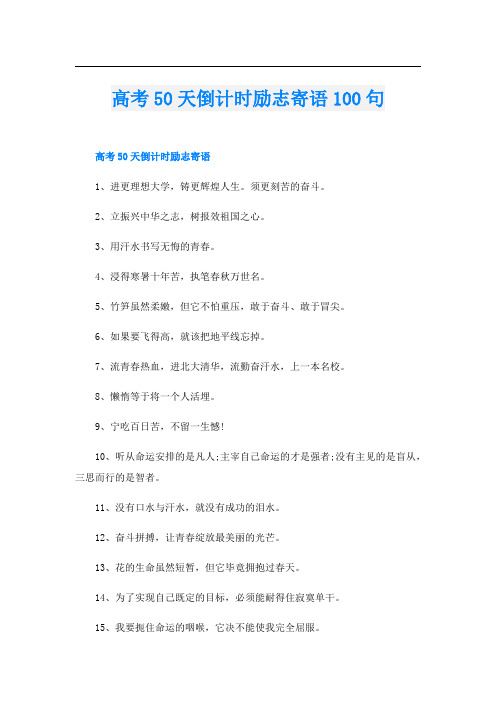 高考50天倒计时励志寄语100句

高考50天倒计时励志寄语

1、进更理想大学，铸更辉煌人生。须更刻苦的奋斗。

2、立振兴中华之志，树报效祖国之心。

3、用汗水书写无悔的青春。

4、浸得寒暑十年苦，执笔春秋万世名。

5、竹笋虽然柔嫩，但它不怕重压，敢于奋斗、敢于冒尖。

6、如果要飞得高，就该把地平线忘掉。

7、流青春热血，进北大清华，流勤奋汗水，上一本名校。

8、懒惰等于将一个人活埋。

9、宁吃百日苦，不留一生憾!

10、听从命运安排的是凡人;主宰自己命运的才是强者;没有主见的是盲从，三思而行的是智者。

11、没有口水与汗水，就没有成功的泪水。

12、奋斗拼搏，让青春绽放最美丽的光芒。

13、花的生命虽然短暂，但它毕竟拥抱过春天。

14、为了实现自己既定的目标，必须能耐得住寂寞单干。

15、我要扼住命运的咽喉，它决不能使我完全屈服。